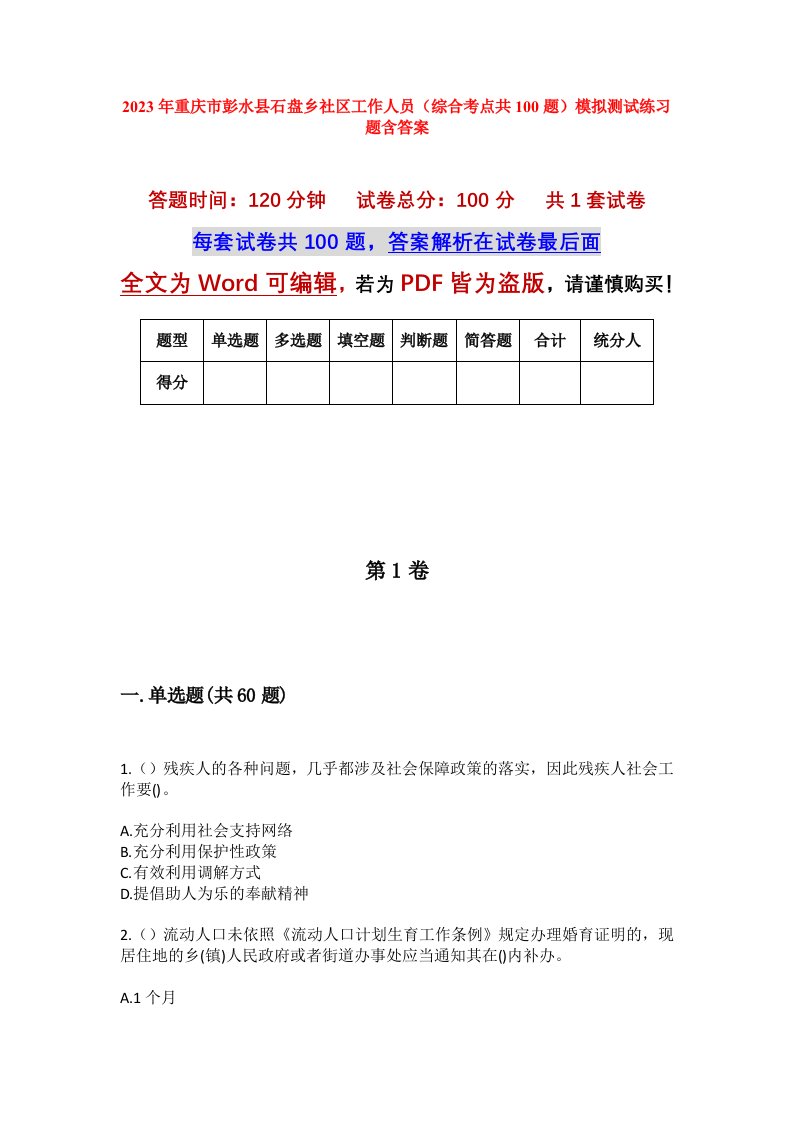 2023年重庆市彭水县石盘乡社区工作人员（综合考点共100题）模拟测试练习题含答案

答题时间：120分钟　　试卷总分：100分　　共1套试卷

每套试卷共100题，答案解析在试卷最后面

全文为Word可编辑，若为PDF皆为盗版，请谨慎购买！

| 题型 | 单选题 | 多选题 | 填空题 | 判断题 | 简答题 | 合计 | 统分人 |
|---|---|---|---|---|---|---|---|
| 得分 | | | | | | | |

第1卷

一.单选题(共60题)

1.（）残疾人的各种问题，几乎都涉及社会保障政策的落实，因此残疾人社会工作要()。

A.充分利用社会支持网络
B.充分利用保护性政策
C.有效利用调解方式
D.提倡助人为乐的奉献精神

2.（）流动人口未依照《流动人口计划生育工作条例》规定办理婚育证明的，现居住地的乡(镇)人民政府或者街道办事处应当通知其在()内补办。

A.1个月